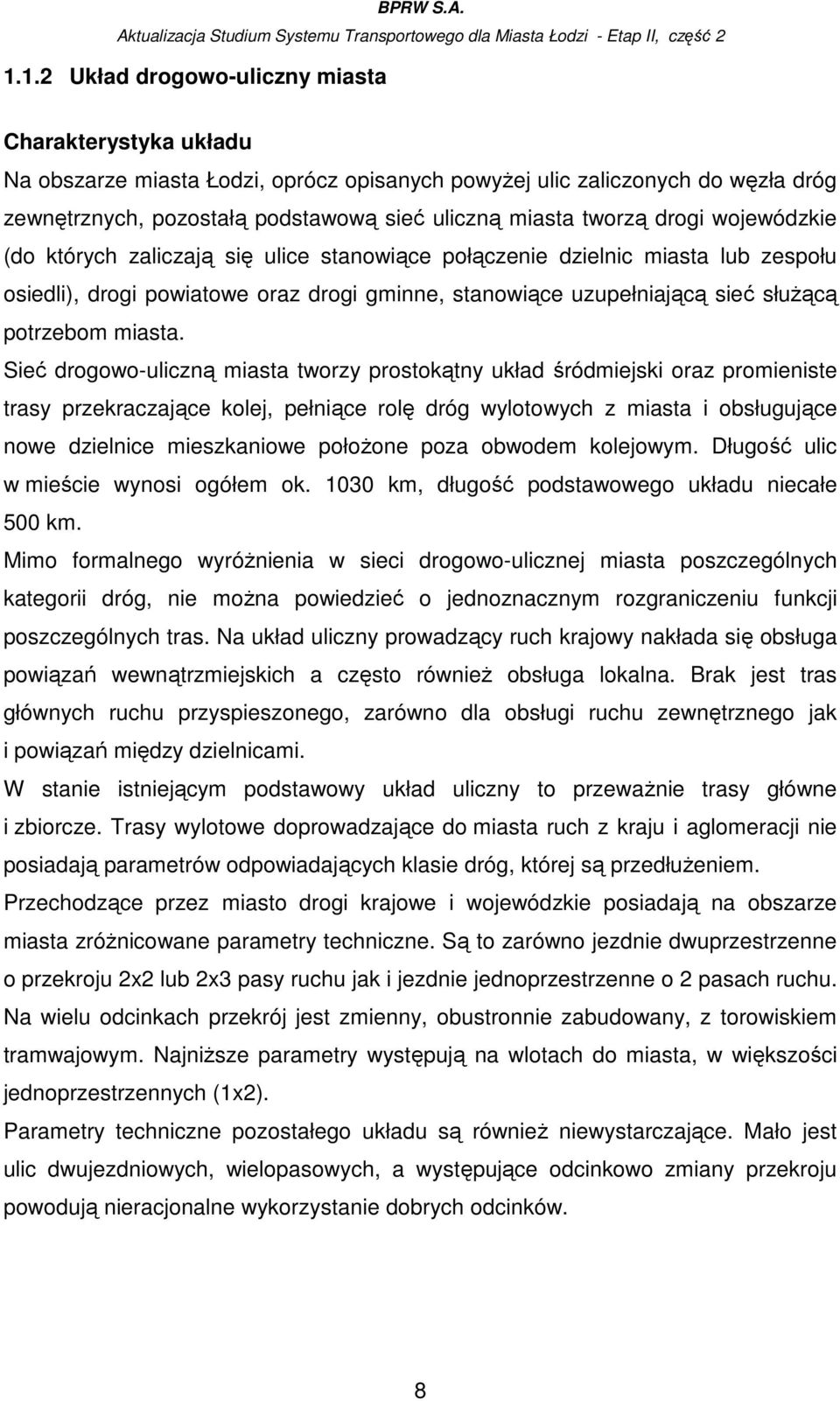 BPRW S.A.
Aktualizacja Studium Systemu Transportowego dla Miasta Łodzi - Etap II, część 2

1.1.2 Układ drogowo-uliczny miasta

Charakterystyka układu

Na obszarze miasta Łodzi, oprócz opisanych powyżej ulic zaliczonych do węzła dróg zewnętrznych, pozostałą podstawową sieć uliczną miasta tworzą drogi wojewódzkie (do których zaliczają się ulice stanowiące połączenie dzielnic miasta lub zespołu osiedli), drogi powiatowe oraz drogi gminne, stanowiące uzupełniającą sieć służącą potrzebom miasta.

Sieć drogowo-uliczną miasta tworzy prostokątny układ śródmiejski oraz promieniste trasy przekraczające kolej, pełniące rolę dróg wylotowych z miasta i obsługujące nowe dzielnice mieszkaniowe położone poza obwodem kolejowym. Długość ulic w mieście wynosi ogółem ok. 1030 km, długość podstawowego układu niecałe 500 km.

Mimo formalnego wyróżnienia w sieci drogowo-ulicznej miasta poszczególnych kategorii dróg, nie można powiedzieć o jednoznacznym rozgraniczeniu funkcji poszczególnych tras. Na układ uliczny prowadzący ruch krajowy nakłada się obsługa powiązań wewnątrzmiejskich a często również obsługa lokalna. Brak jest tras głównych ruchu przyspieszonego, zarówno dla obsługi ruchu zewnętrznego jak i powiązań między dzielnicami.

W stanie istniejącym podstawowy układ uliczny to przeważnie trasy główne i zbiorcze. Trasy wylotowe doprowadzające do miasta ruch z kraju i aglomeracji nie posiadają parametrów odpowiadających klasie dróg, której są przedłużeniem.

Przechodzące przez miasto drogi krajowe i wojewódzkie posiadają na obszarze miasta zróżnicowane parametry techniczne. Są to zarówno jezdnie dwuprzestrzenne o przekroju 2x2 lub 2x3 pasy ruchu jak i jezdnie jednoprzestrzenne o 2 pasach ruchu. Na wielu odcinkach przekrój jest zmienny, obustronnie zabudowany, z torowiskiem tramwajowym. Najniższe parametry występują na wlotach do miasta, w większości jednoprzestrzennych (1x2).

Parametry techniczne pozostałego układu są również niewystarczające. Mało jest ulic dwujezdniowych, wielopasowych, a występujące odcinkowo zmiany przekroju powodują nieracjonalne wykorzystanie dobrych odcinków.

8